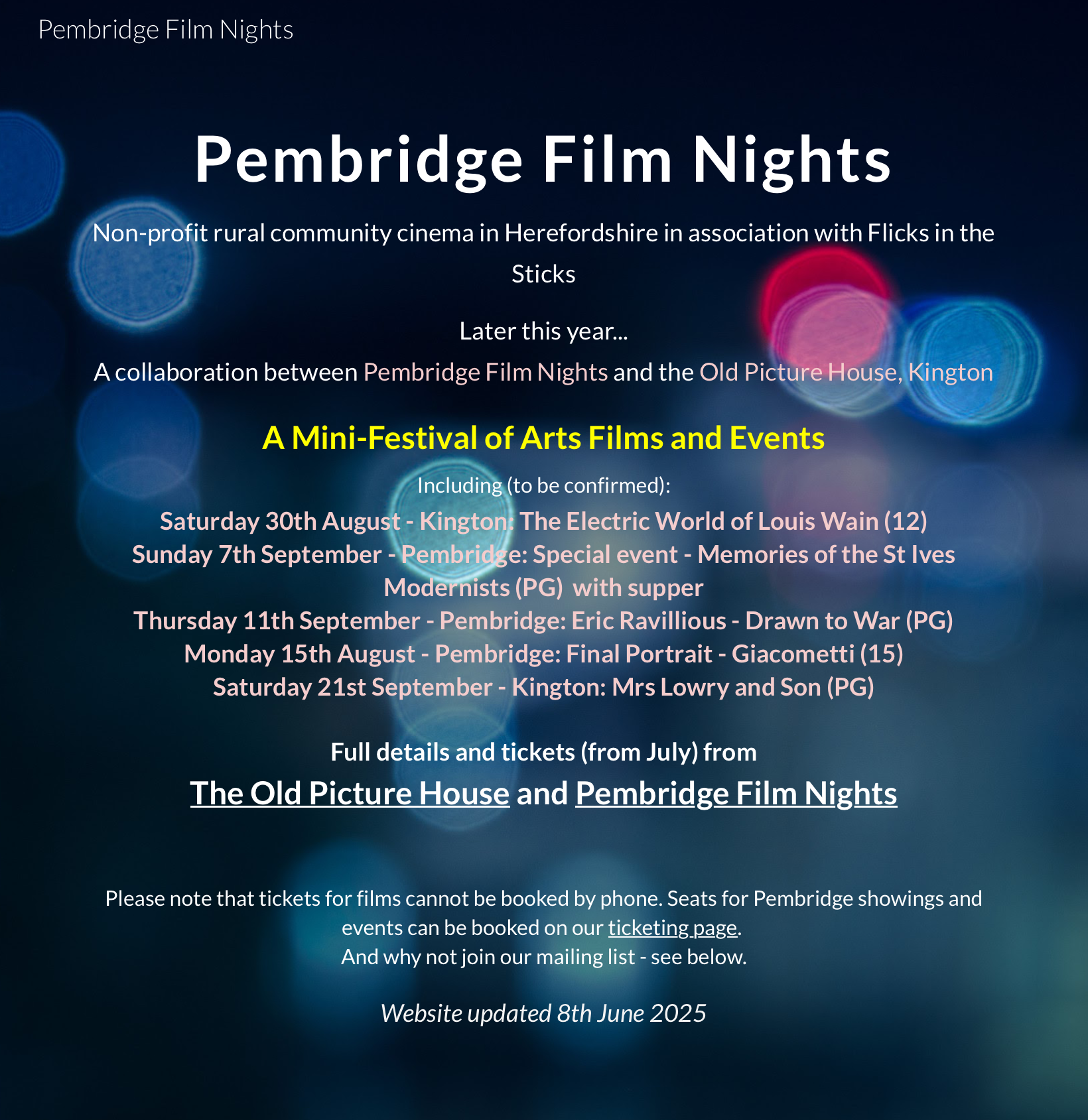 Pembridge Film Nights

Pembridge Film Nights

Non-profit rural community cinema in Herefordshire in association with Flicks in the Sticks

Later this year...

A collaboration between Pembridge Film Nights and the Old Picture House, Kington

A Mini-Festival of Arts Films and Events

Including (to be confirmed):

Saturday 30th August - Kington: The Electric World of Louis Wain (12)
Sunday 7th September - Pembridge: Special event - Memories of the St Ives Modernists (PG) with supper
Thursday 11th September - Pembridge: Eric Ravillious - Drawn to War (PG)
Monday 15th August - Pembridge: Final Portrait - Giacometti (15)
Saturday 21st September - Kington: Mrs Lowry and Son (PG)

Full details and tickets (from July) from

The Old Picture House and Pembridge Film Nights

Please note that tickets for films cannot be booked by phone. Seats for Pembridge showings and events can be booked on our ticketing page.
And why not join our mailing list - see below.

Website updated 8th June 2025